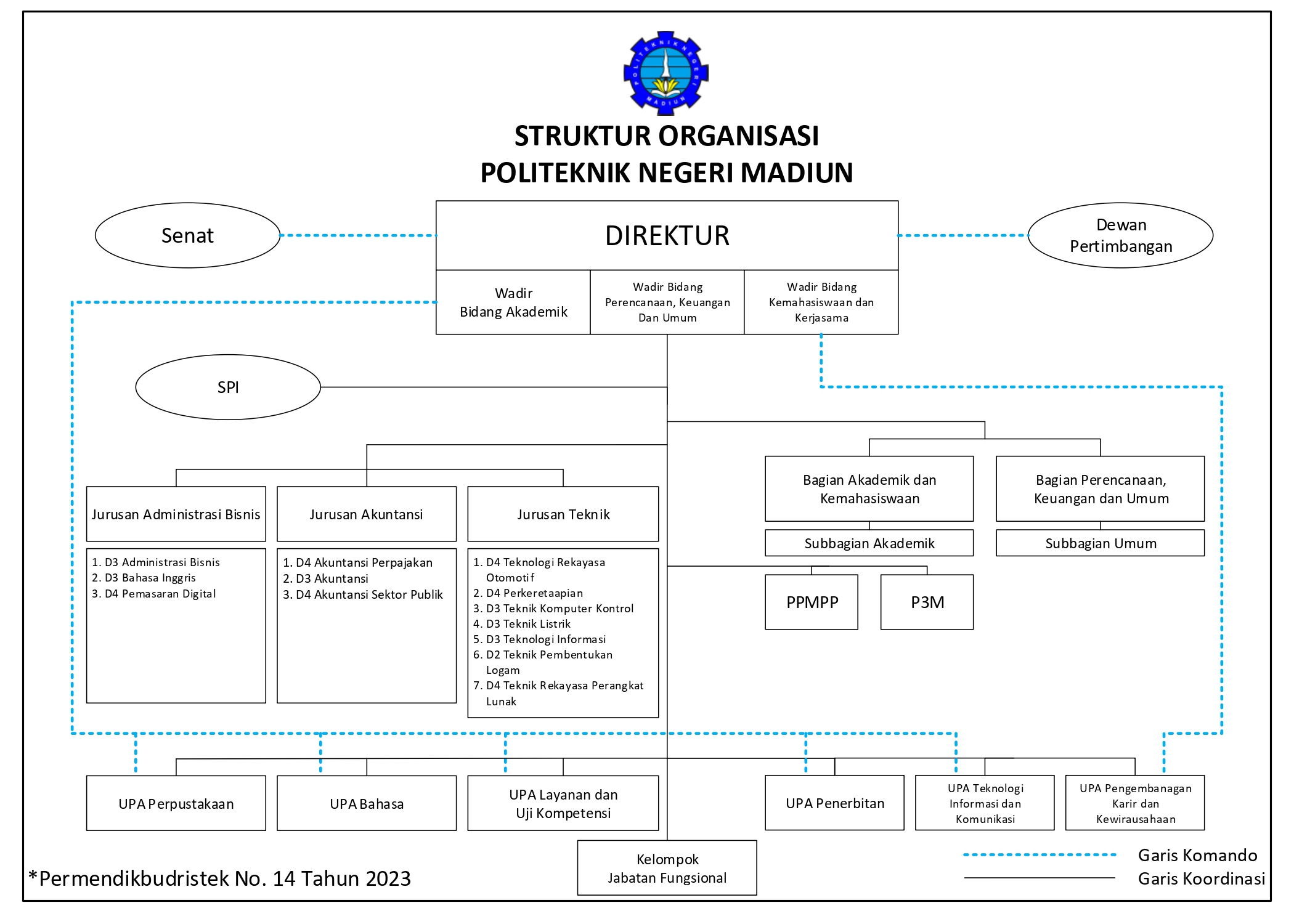 POLITEKNIK NEGERI MADIUN

STRUKTUR ORGANISASI
POLITEKNIK NEGERI MADIUN

Senat

DIREKTUR

Dewan Pertimbangan

Wadir Bidang Akademik

Wadir Bidang Perencanaan, Keuangan Dan Umum

Wadir Bidang Kemahasiswaan dan Kerjasama

SPI

Jurusan Administrasi Bisnis

1. D3 Administrasi Bisnis
2. D3 Bahasa Inggris
3. D4 Pemasaran Digital

Jurusan Akuntansi

1. D4 Akuntansi Perpajakan
2. D3 Akuntansi
3. D4 Akuntansi Sektor Publik

Jurusan Teknik

1. D4 Teknologi Rekayasa Otomotif
2. D4 Perkeretaapian
3. D3 Teknik Komputer Kontrol
4. D3 Teknik Listrik
5. D3 Teknologi Informasi
6. D2 Teknik Pembentukan Logam
7. D4 Teknik Rekayasa Perangkat Lunak

Bagian Akademik dan Kemahasiswaan

Subbagian Akademik

Bagian Perencanaan, Keuangan dan Umum

Subbagian Umum

PPMPP

P3M

UPA Perpustakaan

UPA Bahasa

UPA Layanan dan Uji Kompetensi

UPA Penerbitan

UPA Teknologi Informasi dan Komunikasi

UPA Pengembanagan Karir dan Kewirausahaan

Kelompok Jabatan Fungsional

*Permendikbudristek No. 14 Tahun 2023

Garis Komando
Garis Koordinasi